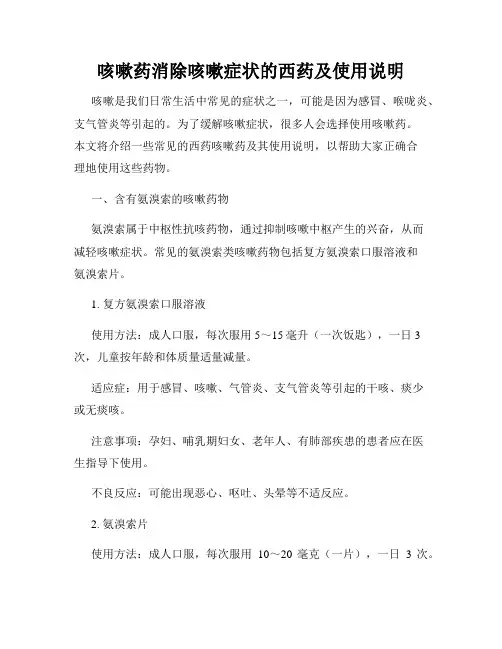 咳嗽药消除咳嗽症状的西药及使用说明

咳嗽是我们日常生活中常见的症状之一，可能是因为感冒、喉咙炎、支气管炎等引起的。为了缓解咳嗽症状，很多人会选择使用咳嗽药。本文将介绍一些常见的西药咳嗽药及其使用说明，以帮助大家正确合理地使用这些药物。

一、含有氨溴索的咳嗽药物

氨溴索属于中枢性抗咳药物，通过抑制咳嗽中枢产生的兴奋，从而减轻咳嗽症状。常见的氨溴索类咳嗽药物包括复方氨溴索口服溶液和氨溴索片。

1. 复方氨溴索口服溶液

使用方法：成人口服，每次服用 5～15 毫升（一次饭匙），一日 3 次，儿童按年龄和体质量适量减量。

适应症：用于感冒、咳嗽、气管炎、支气管炎等引起的干咳、痰少或无痰咳。

注意事项：孕妇、哺乳期妇女、老年人、有肺部疾患的患者应在医生指导下使用。

不良反应：可能出现恶心、呕吐、头晕等不适反应。

2. 氨溴索片

使用方法：成人口服，每次服用 10～20 毫克（一片），一日 3 次。